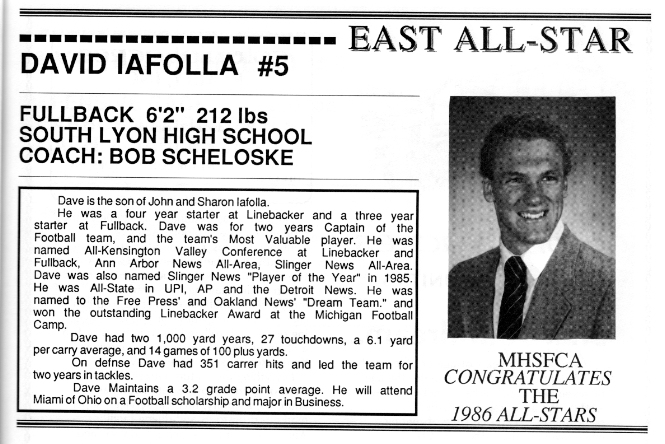 EAST ALL-STAR

DAVID IAFOLLA #5

FULLBACK 6'2" 212 lbs
SOUTH LYON HIGH SCHOOL
COACH: BOB SCHELOSKE

Dave is the son of John and Sharon Iafolla.

He was a four year starter at Linebacker and a three year starter at Fullback. Dave was for two years Captain of the Football team, and the team's Most Valuable player. He was named All-Kensington Valley Conference at Linebacker and Fullback, Ann Arbor News All-Area, Slinger News All-Area. Dave was also named Slinger News "Player of the Year" in 1985. He was All-State in UPI, AP and the Detroit News. He was named to the Free Press' and Oakland News' "Dream Team." and won the outstanding Linebacker Award at the Michigan Football Camp.

Dave had two 1,000 yard years, 27 touchdowns, a 6.1 yard per carry average, and 14 games of 100 plus yards.

On defnse Dave had 351 carrer hits and led the team for two years in tackles.

Dave Maintains a 3.2 grade point average. He will attend Miami of Ohio on a Football scholarship and major in Business.

MHSFCA
CONGRATULATES
THE
1986 ALL-STARS